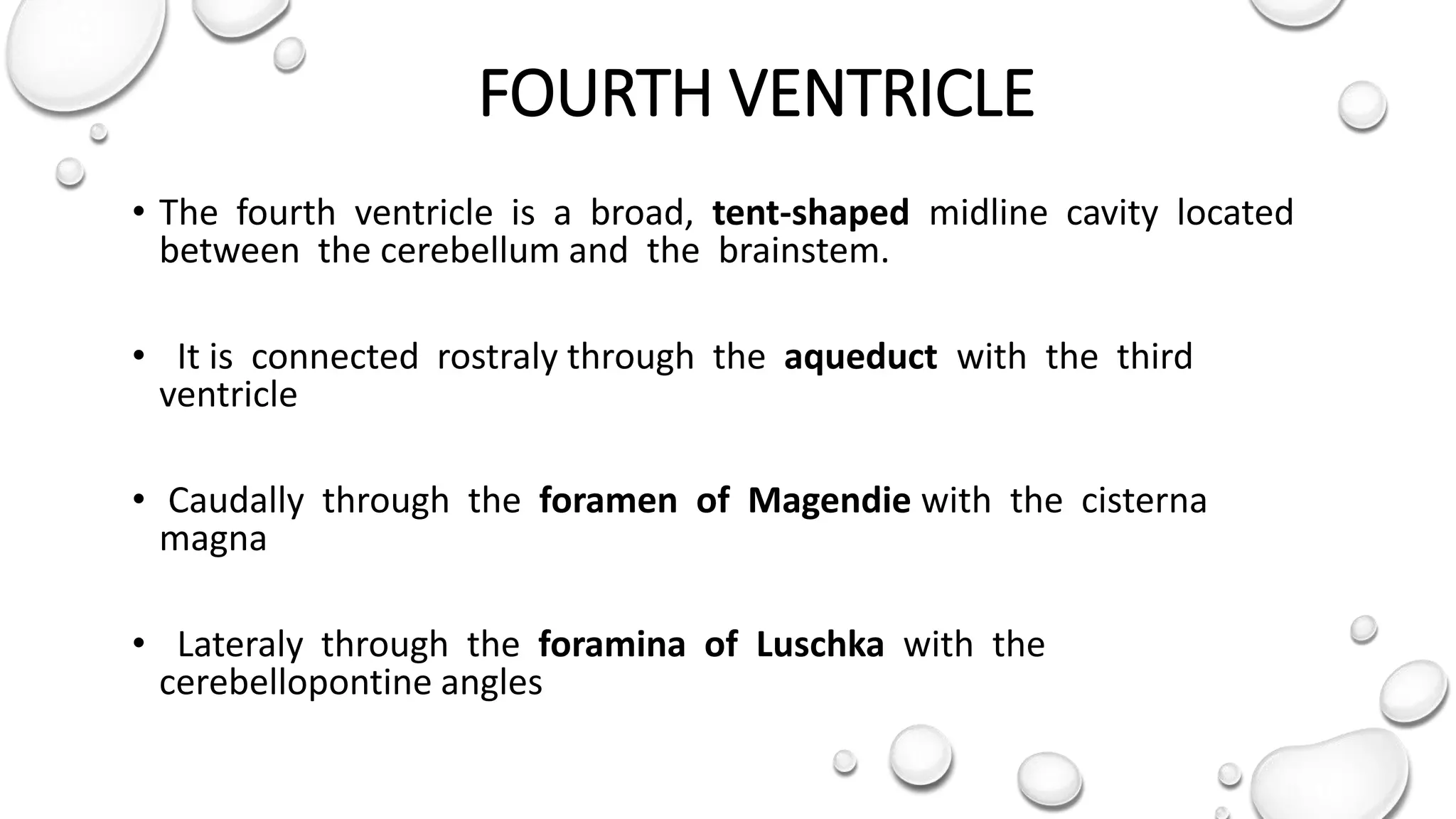 FOURTH VENTRICLE

• The fourth ventricle is a broad, tent-shaped midline cavity located between the cerebellum and the brainstem.

• It is connected rostraly through the aqueduct with the third ventricle

• Caudally through the foramen of Magendie with the cisterna magna

• Lateraly through the foramina of Luschka with the cerebellopontine angles